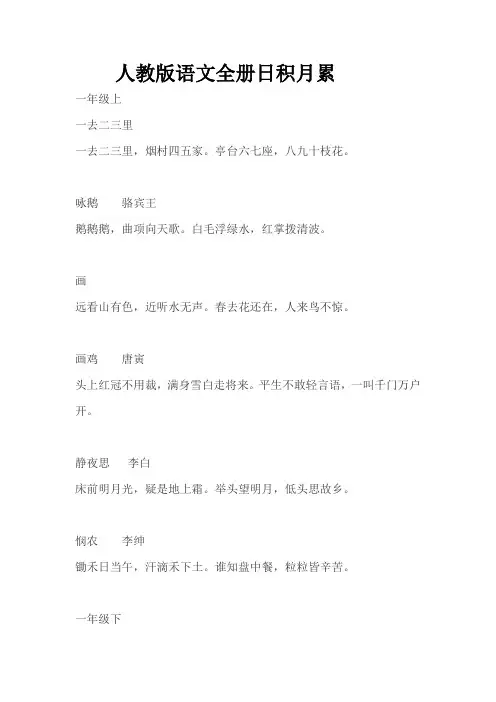 人教版语文全册日积月累

一年级上

一去二三里

一去二三里，烟村四五家。亭台六七座，八九十枝花。

咏鹅　　骆宾王

鹅鹅鹅，曲项向天歌。白毛浮绿水，红掌拨清波。

画

远看山有色，近听水无声。春去花还在，人来鸟不惊。

画鸡　　唐寅

头上红冠不用裁，满身雪白走将来。平生不敢轻言语，一叫千门万户开。

静夜思　　李白

床前明月光，疑是地上霜。举头望明月，低头思故乡。

悯农　　李绅

锄禾日当午，汗滴禾下土。谁知盘中餐，粒粒皆辛苦。

一年级下